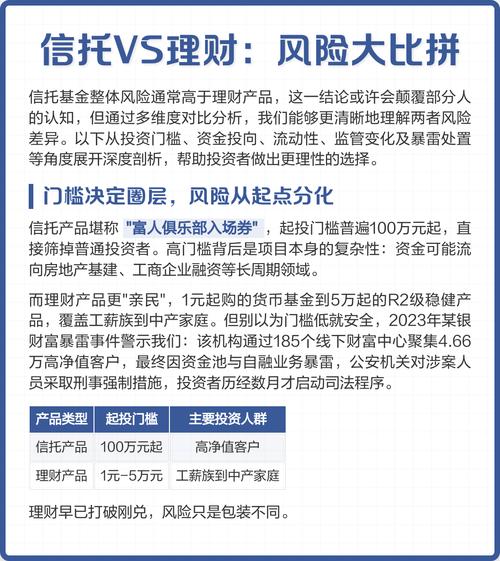 信托VS理财：风险大比拼

信托基金整体风险通常高于理财产品，这一结论或许会颠覆部分人的认知，但通过多维度对比分析，我们能够更清晰地理解两者风险差异。以下从投资门槛、资金投向、流动性、监管变化及暴雷处置等角度展开深度剖析，帮助投资者做出更理性的选择。

门槛决定圈层，风险从起点分化

信托产品堪称"富人俱乐部入场券"，起投门槛普遍100万元起，直接筛掉普通投资者。高门槛背后是项目本身的复杂性：资金可能流向房地产基建、工商企业融资等长周期领域。

而理财产品更"亲民"，1元起购的货币基金到5万起的R2级稳健产品，覆盖工薪族到中产家庭。但别以为门槛低就安全，2023年某银财富暴雷事件警示我们：该机构通过185个线下财富中心聚集4.66万高净值客户，最终因资金池与自融业务暴雷，公安机关对涉案人员采取刑事强制措施，投资者历经数月才启动司法程序。

| 产品类型 | 起投门槛 | 主要投资人群 |
|---|---|---|
| 信托产品 | 100万元起 | 高净值客户 |
| 理财产品 | 1元-5万元 | 工薪族到中产家庭 |

理财早已打破刚兑，风险只是包装不同。